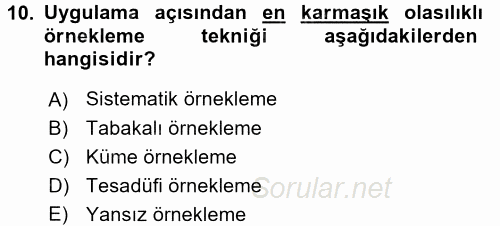 10. Uygulama açısından en karmaşık olasılıklı örnekleme tekniği aşağıdakilerden hangisidir?

A) Sistematik örnekleme
B) Tabakalı örnekleme
C) Küme örnekleme
D) Tesadüfi örnekleme
E) Yansız örnekleme

Sorular.net